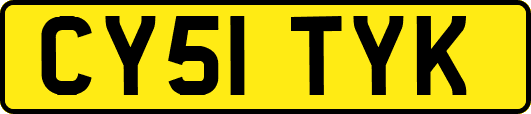 CY51 TYK